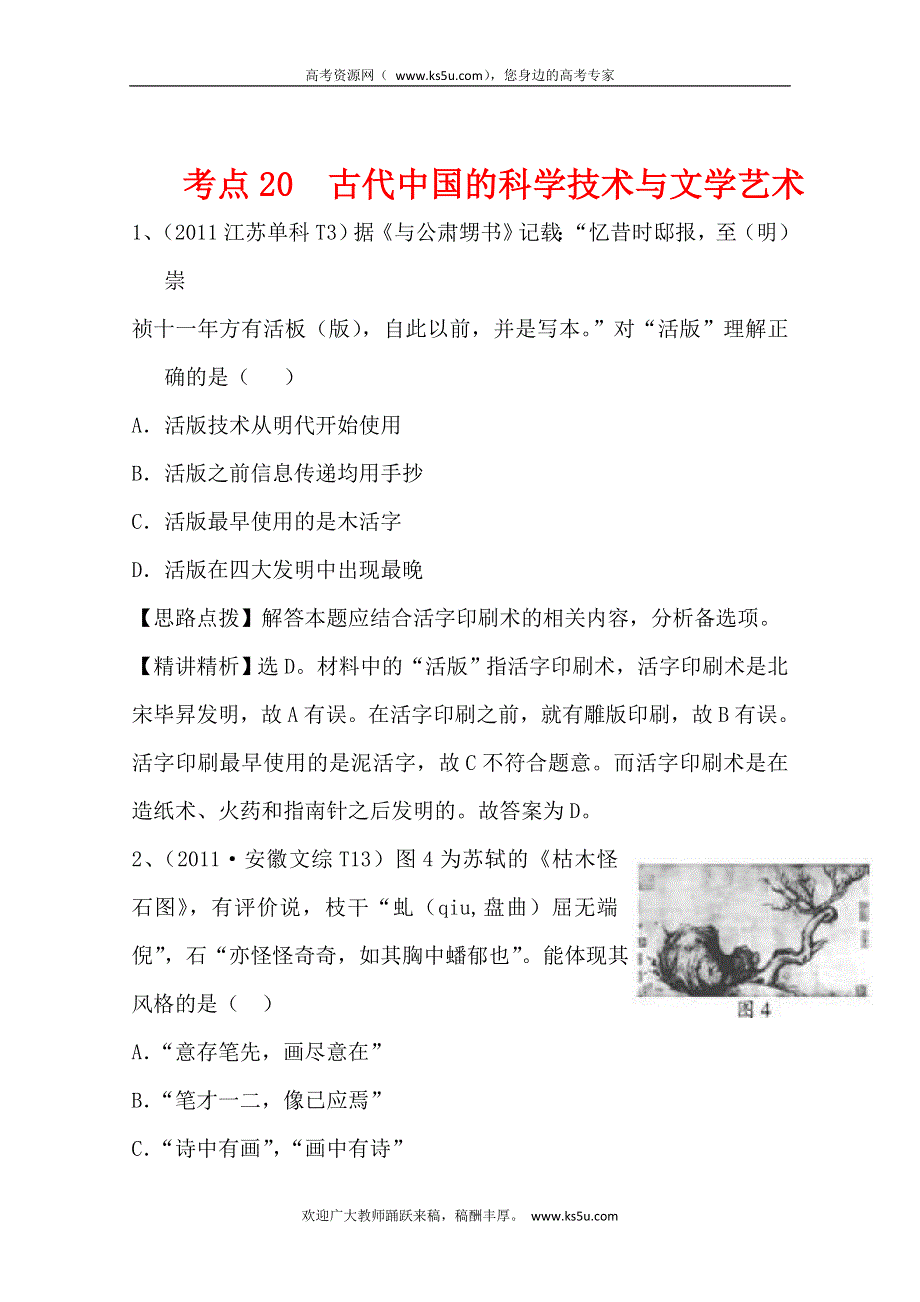 高考资源网（ www.ks5u.com），您身边的高考专家

考点 20　古代中国的科学技术与文学艺术

1、（2011 江苏单科 T3）据《与公肃甥书》记载：“忆昔时邸报，至（明）崇祯十一年方有活板（版），自此以前，并是写本。”对“活版”理解正确的是（　　）

A. 活版技术从明代开始使用

B. 活版之前信息传递均用手抄

C. 活版最早使用的是木活字

D. 活版在四大发明中出现最晚

【思路点拨】解答本题应结合活字印刷术的相关内容，分析备选项。

【精讲精析】选 D。材料中的“活版”指活字印刷术，活字印刷术是北宋毕昇发明，故 A 有误。在活字印刷之前，就有雕版印刷，故 B 有误。活字印刷最早使用的是泥活字，故 C 不符合题意。而活字印刷术是在造纸术、火药和指南针之后发明的。故答案为 D。

2、（2011·安徽文综 T13）图 4 为苏轼的《枯木怪石图》，有评价说，枝干“虬（qiu,盘曲）屈无端倪”，石“亦怪怪奇奇，如其胸中蟠郁也”。能体现其风格的是（　）

图 4

A.“意存笔先，画尽意在”

B.“笔才一二，像已应焉”

C.“诗中有画”，“画中有诗”

欢迎广大教师踊跃来稿，稿酬丰厚。 www.ks5u.com